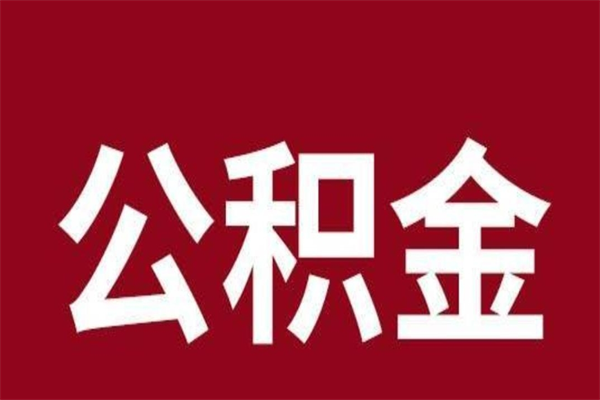 公积金